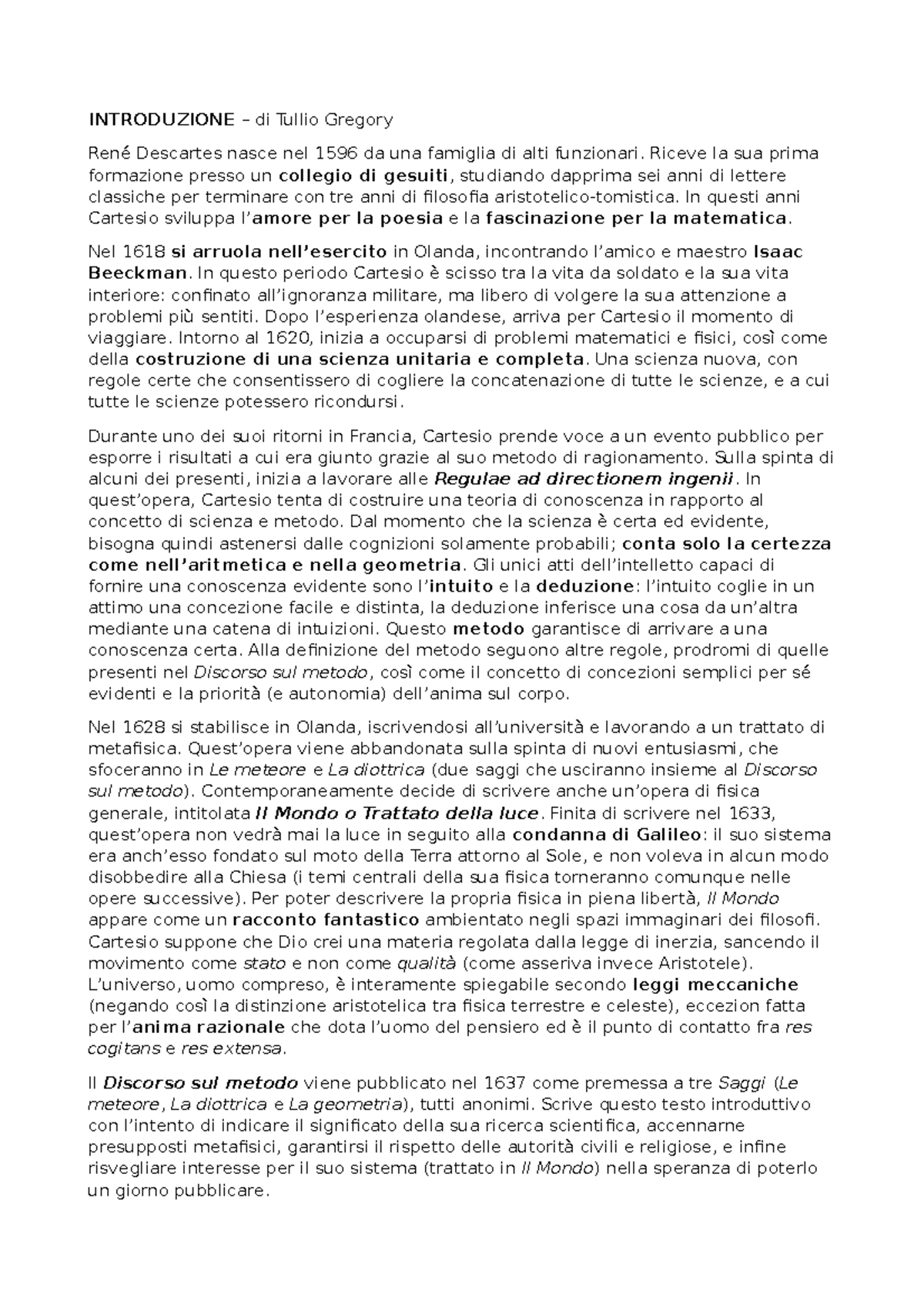 INTRODUZIONE – di Tullio Gregory

René Descartes nasce nel 1596 da una famiglia di alti funzionari. Riceve la sua prima formazione presso un collegio di gesuiti, studiando dapprima sei anni di lettere classiche per terminare con tre anni di filosofia aristotelico-tomistica. In questi anni Cartesio sviluppa l'amore per la poesia e la fascinazione per la matematica.

Nel 1618 si arruola nell'esercito in Olanda, incontrando l'amico e maestro Isaac Beeckman. In questo periodo Cartesio è scisso tra la vita da soldato e la sua vita interiore: confinato all'ignoranza militare, ma libero di volgere la sua attenzione a problemi più sentiti. Dopo l'esperienza olandese, arriva per Cartesio il momento di viaggiare. Intorno al 1620, inizia a occuparsi di problemi matematici e fisici, così come della costruzione di una scienza unitaria e completa. Una scienza nuova, con regole certe che consentissero di cogliere la concatenazione di tutte le scienze, e a cui tutte le scienze potessero ricondursi.

Durante uno dei suoi ritorni in Francia, Cartesio prende voce a un evento pubblico per esporre i risultati a cui era giunto grazie al suo metodo di ragionamento. Sulla spinta di alcuni dei presenti, inizia a lavorare alle Regulae ad directionem ingenii. In quest'opera, Cartesio tenta di costruire una teoria di conoscenza in rapporto al concetto di scienza e metodo. Dal momento che la scienza è certa ed evidente, bisogna quindi astenersi dalle cognizioni solamente probabili; conta solo la certezza come nell'aritmetica e nella geometria. Gli unici atti dell'intelletto capaci di fornire una conoscenza evidente sono l'intuito e la deduzione: l'intuito coglie in un attimo una concezione facile e distinta, la deduzione inferisce una cosa da un'altra mediante una catena di intuizioni. Questo metodo garantisce di arrivare a una conoscenza certa. Alla definizione del metodo seguono altre regole, prodromi di quelle presenti nel Discorso sul metodo, così come il concetto di concezioni semplici per sé evidenti e la priorità (e autonomia) dell'anima sul corpo.

Nel 1628 si stabilisce in Olanda, iscrivendosi all'università e lavorando a un trattato di metafisica. Quest'opera viene abbandonata sulla spinta di nuovi entusiasmi, che sfoceranno in Le meteore e La diottrica (due saggi che usciranno insieme al Discorso sul metodo). Contemporaneamente decide di scrivere anche un'opera di fisica generale, intitolata Il Mondo o Trattato della luce. Finita di scrivere nel 1633, quest'opera non vedrà mai la luce in seguito alla condanna di Galileo: il suo sistema era anch'esso fondato sul moto della Terra attorno al Sole, e non voleva in alcun modo disobbedire alla Chiesa (i temi centrali della sua fisica torneranno comunque nelle opere successive). Per poter descrivere la propria fisica in piena libertà, Il Mondo appare come un racconto fantastico ambientato negli spazi immaginari dei filosofi. Cartesio suppone che Dio crei una materia regolata dalla legge di inerzia, sancendo il movimento come stato e non come qualità (come asseriva invece Aristotele). L'universo, uomo compreso, è interamente spiegabile secondo leggi meccaniche (negando così la distinzione aristotelica tra fisica terrestre e celeste), eccezion fatta per l'anima razionale che dota l'uomo del pensiero ed è il punto di contatto fra res cogitans e res extensa.

Il Discorso sul metodo viene pubblicato nel 1637 come premessa a tre Saggi (Le meteore, La diottrica e La geometria), tutti anonimi. Scrive questo testo introduttivo con l'intento di indicare il significato della sua ricerca scientifica, accennarne presupposti metafisici, garantirsi il rispetto delle autorità civili e religiose, e infine risvegliare interesse per il suo sistema (trattato in Il Mondo) nella speranza di poterlo un giorno pubblicare.